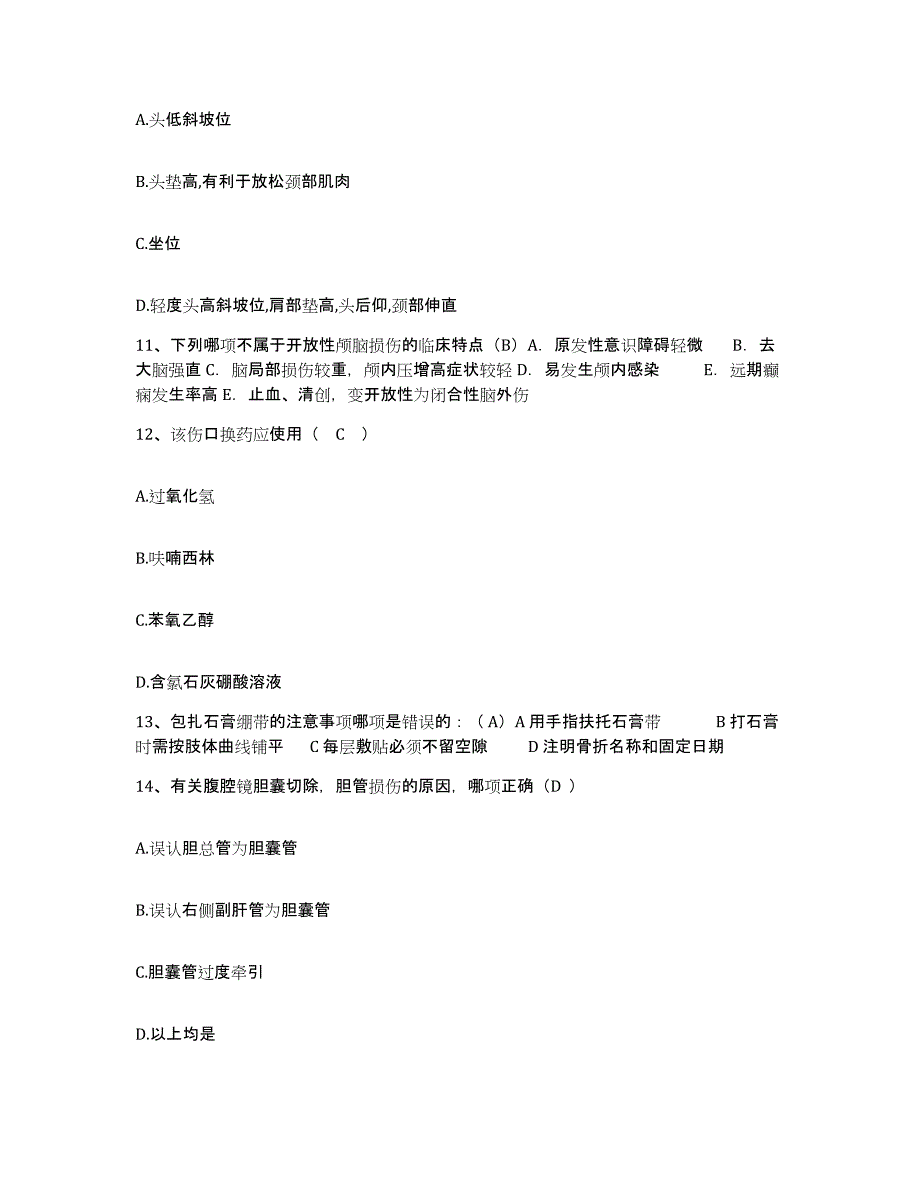 A.头低斜坡位

B.头垫高,有利于放松颈部肌肉

C.坐位

D.轻度头高斜坡位,肩部垫高,头后仰,颈部伸直

11、下列哪项不属于开放性颅脑损伤的临床特点（B）A. 原发性意识障碍轻微 B. 去大脑强直 C. 脑局部损伤较重，颅内压增高症状较轻 D. 易发生颅内感染 E. 远期癫痫发生率高 E. 止血、清创，变开放性为闭合性脑外伤

12、该伤口换药应使用（ C ）

A.过氧化氢

B.呋喃西林

C.苯氧乙醇

D.含氯石灰硼酸溶液

13、包扎石膏绷带的注意事项哪项是错误的：（A）A 用手指扶托石膏带 B 打石膏时需按肢体曲线铺平 C 每层敷贴必须不留空隙 D 注明骨折名称和固定日期

14、有关腹腔镜胆囊切除，胆管损伤的原因，哪项正确（D ）

A.误认胆总管为胆囊管

B.误认右侧副肝管为胆囊管

C.胆囊管过度牵引

D.以上均是